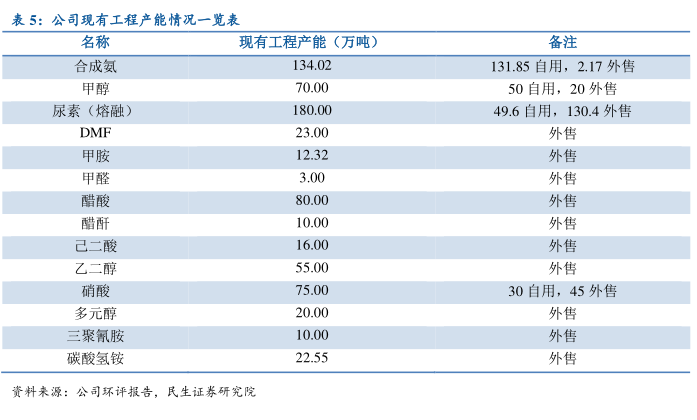 表 5：公司现有工程产能情况一览表

| 名称 | 现有工程产能（万吨） | 备注 |
|---|---|---|
| 合成氨 | 134.02 | 131.85 自用，2.17 外售 |
| 甲醇 | 70.00 | 50 自用，20 外售 |
| 尿素（熔融） | 180.00 | 49.6 自用，130.4 外售 |
| DMF | 23.00 | 外售 |
| 甲胺 | 12.32 | 外售 |
| 甲醛 | 3.00 | 外售 |
| 醋酸 | 80.00 | 外售 |
| 醋酐 | 10.00 | 外售 |
| 己二酸 | 16.00 | 外售 |
| 乙二醇 | 55.00 | 外售 |
| 硝酸 | 75.00 | 30 自用，45 外售 |
| 多元醇 | 20.00 | 外售 |
| 三聚氰胺 | 10.00 | 外售 |
| 碳酸氢铵 | 22.55 | 外售 |

资料来源：公司环评报告，民生证券研究院